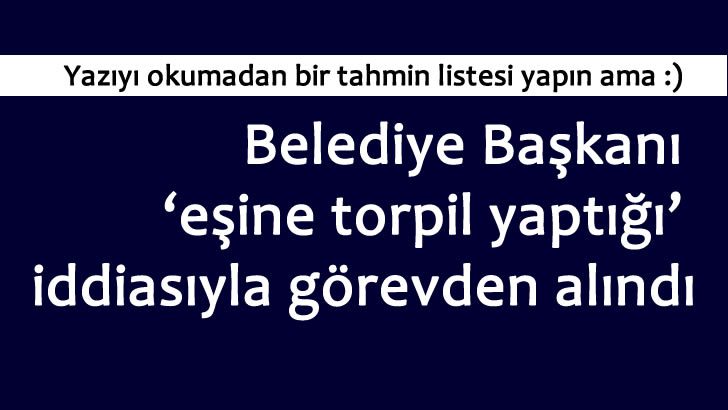 Yazıyı okumadan bir tahmin listesi yapın ama :)

Belediye Başkanı ‘eşine torpil yaptığı’ iddiasıyla görevden alındı